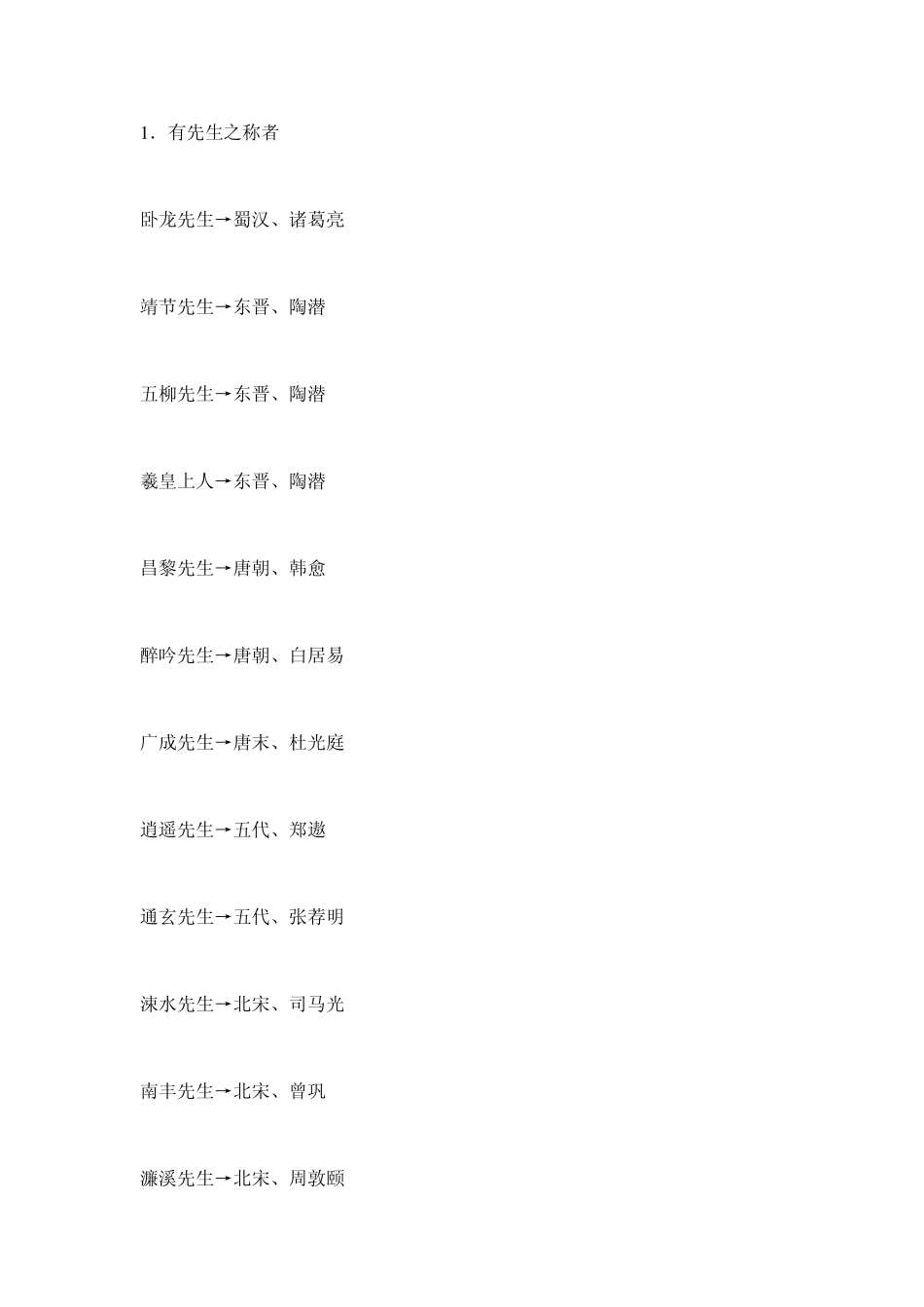 1．有先生之称者

卧龙先生→蜀汉、诸葛亮

靖节先生→东晋、陶潜

五柳先生→东晋、陶潜

羲皇上人→东晋、陶潜

昌黎先生→唐朝、韩愈

醉吟先生→唐朝、白居易

广成先生→唐末、杜光庭

逍遥先生→五代、郑遨

通玄先生→五代、张荐明

涑水先生→北宋、司马光

南丰先生→北宋、曾巩

濂溪先生→北宋、周敦颐